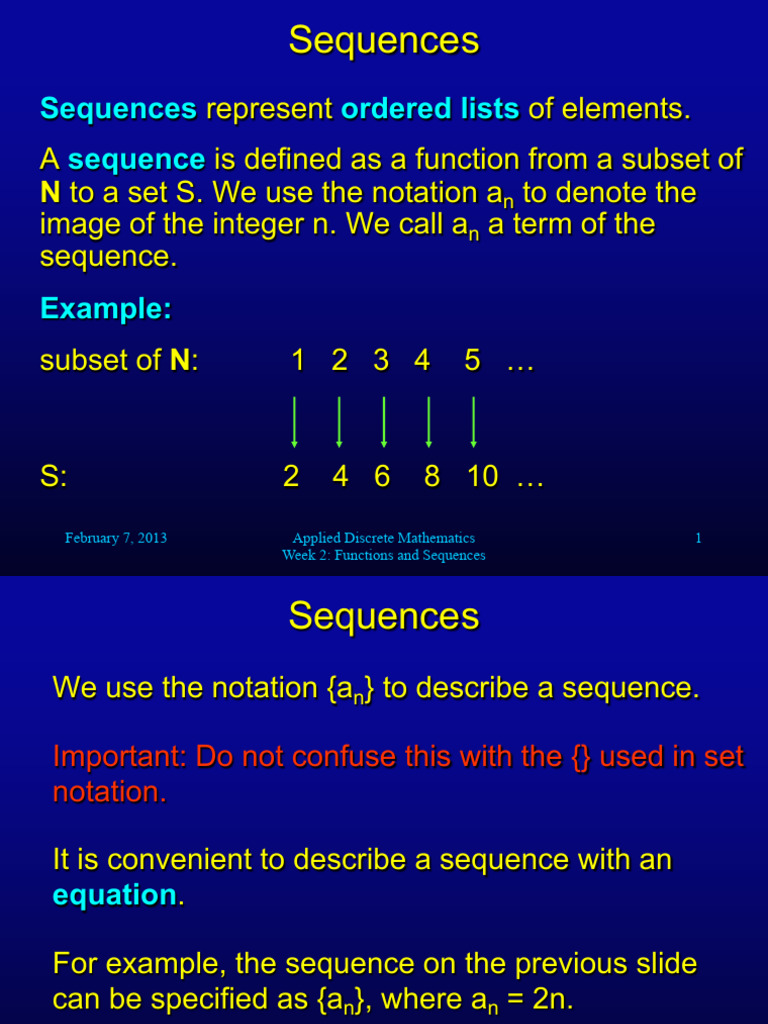 Sequences

Sequences represent ordered lists of elements.

A sequence is defined as a function from a subset of N to a set S. We use the notation $a_n$ to denote the image of the integer n. We call $a_n$ a term of the sequence.

Example:

subset of N: 1 2 3 4 5 …

S: 2 4 6 8 10 …

February 7, 2013

Applied Discrete Mathematics
Week 2: Functions and Sequences

1

Sequences

We use the notation $\{a_n\}$ to describe a sequence.

Important: Do not confuse this with the {} used in set notation.

It is convenient to describe a sequence with an equation.

For example, the sequence on the previous slide can be specified as $\{a_n\}$, where $a_n = 2n$.